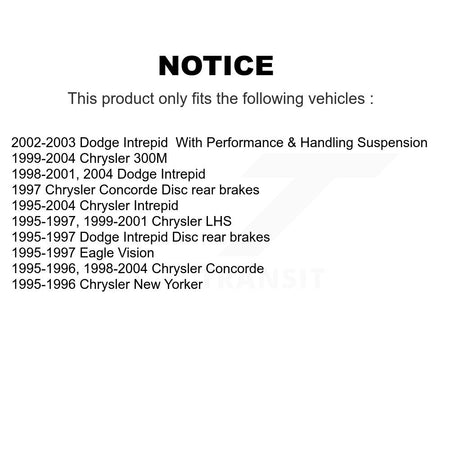 NOTICE

This product only fits the following vehicles :

2002-2003 Dodge Intrepid With Performance & Handling Suspension
1999-2004 Chrysler 300M
1998-2001, 2004 Dodge Intrepid
1997 Chrysler Concorde Disc rear brakes
1995-2004 Chrysler Intrepid
1995-1997, 1999-2001 Chrysler LHS
1995-1997 Dodge Intrepid Disc rear brakes
1995-1997 Eagle Vision
1995-1996, 1998-2004 Chrysler Concorde
1995-1996 Chrysler New Yorker

TRANSIT